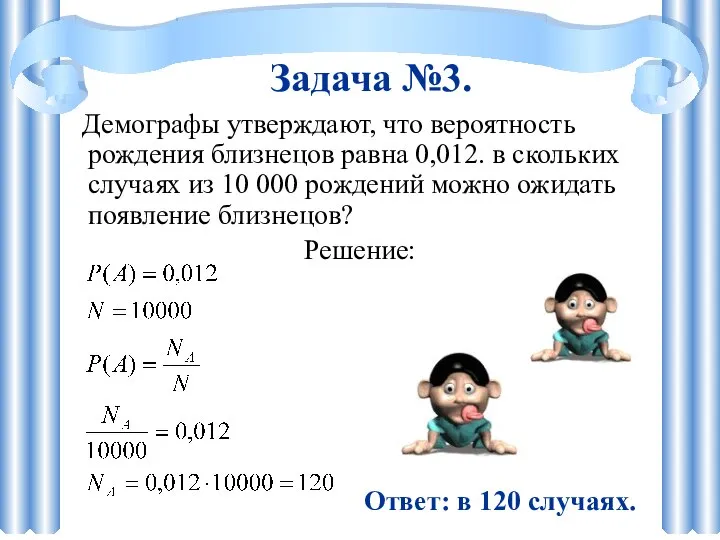 Задача №3.

Демографы утверждают, что вероятность рождения близнецов равна 0,012. в скольких случаях из 10 000 рождений можно ожидать появление близнецов?

Решение:

$P(A) = 0,012$

$N = 10000$

$P(A) = \frac{N_A}{N}$

$\frac{N_A}{10000} = 0,012$

$N_A = 0,012 \cdot 10000 = 120$

Ответ: в 120 случаях.